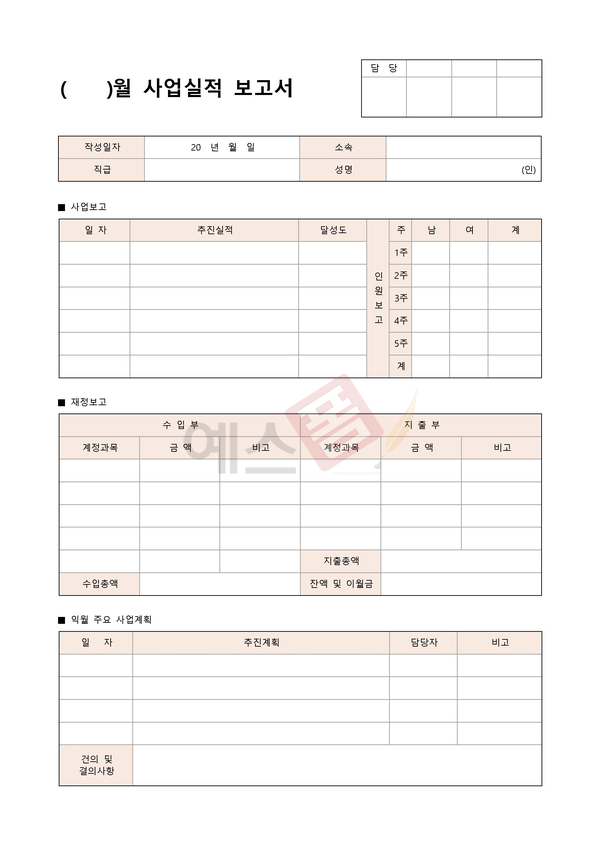 (　　)월 사업실적 보고서

| 담 당 | | | |
|---|---|---|---|
| | | | |

| 작성일자 | 20 년 월 일 | 소속 | |
|---|---|---|---|
| 직급 | | 성명 | (인) |

■ 사업보고

| 일 자 | 추진실적 | 달성도 | 인원보고 | 주 | 남 | 여 | 계 |
|---|---|---|---|---|---|---|---|
| | | | | 1주 | | | |
| | | | | 2주 | | | |
| | | | | 3주 | | | |
| | | | | 4주 | | | |
| | | | | 5주 | | | |
| | | | | 계 | | | |

■ 재정보고

| 수 입 부 | | | 지 출 부 | | |
|---|---|---|---|---|---|
| 계정과목 | 금 액 | 비고 | 계정과목 | 금 액 | 비고 |
| | | | | | |
| | | | | | |
| | | | | | |
| | | | | | |
| | | | 지출총액 | | |
| 수입총액 | | | 잔액 및 이월금 | | |

예스폼

■ 익월 주요 사업계획

| 일 자 | 추진계획 | 담당자 | 비고 |
|---|---|---|---|
| | | | |
| | | | |
| | | | |
| | | | |
| 건의 및 결의사항 | | | |